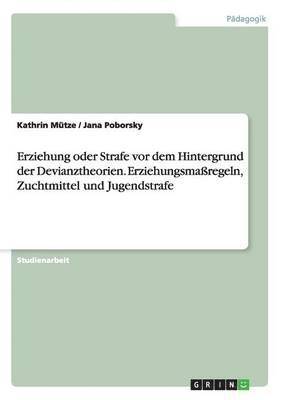 Pädagogik

Kathrin Mütze / Jana Poborsky

Erziehung oder Strafe vor dem Hintergrund der Devianztheorien. Erziehungsmaßregeln, Zuchtmittel und Jugendstrafe

Studienarbeit

GRIN